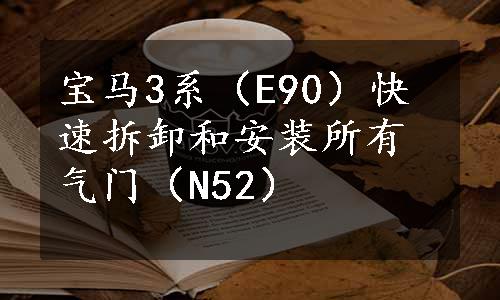 宝马3系（E90）快速拆卸和安装所有气门（N52）